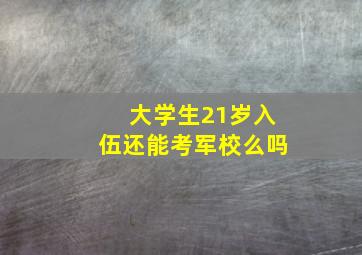 大学生21岁入伍还能考军校么吗